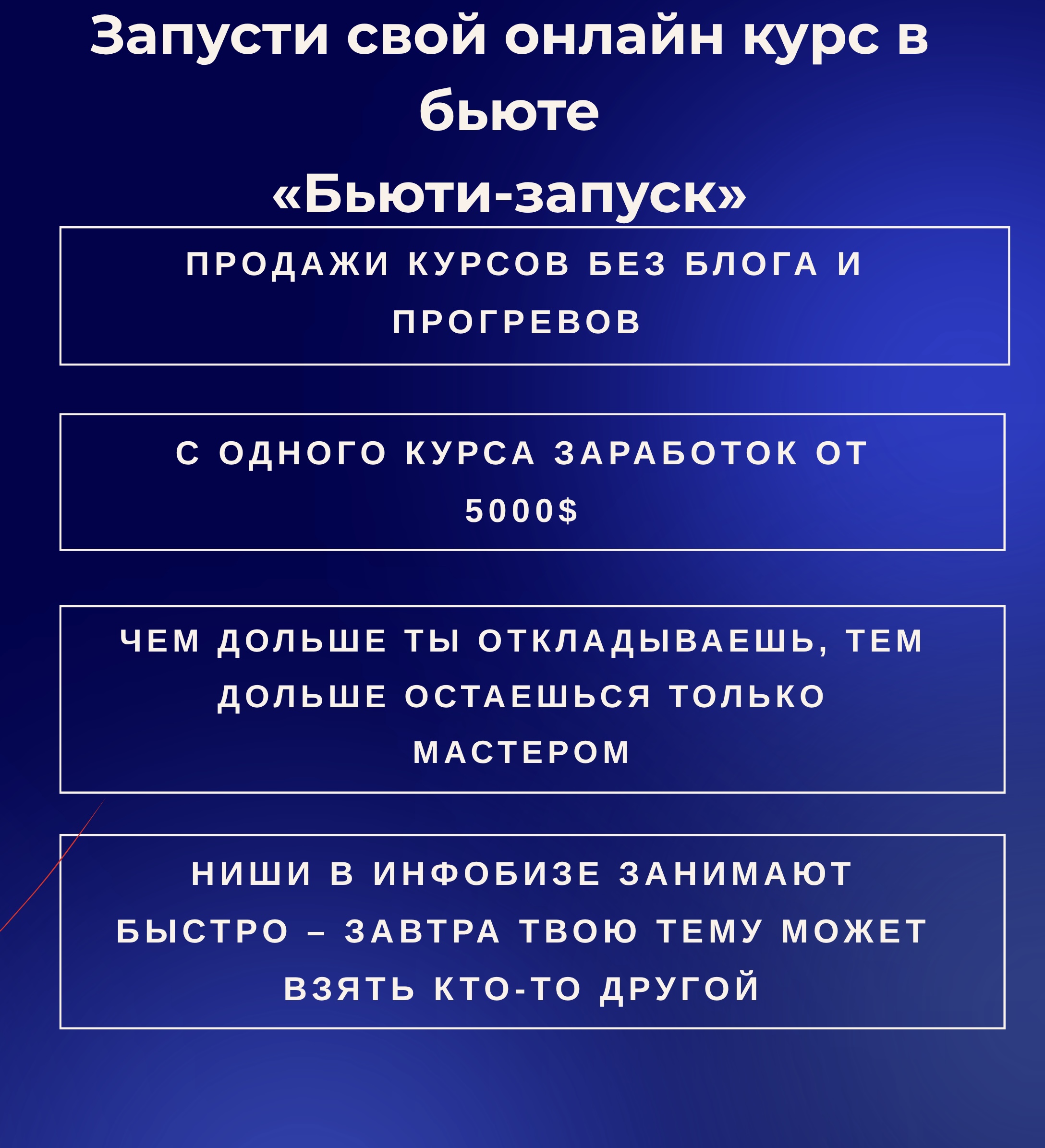 Запусти свой онлайн курс в бьюте

«Бьюти-запуск»

ПРОДАЖИ КУРСОВ БЕЗ БЛОГА И ПРОГРЕВОВ

С ОДНОГО КУРСА ЗАРАБОТОК ОТ 5000$

ЧЕМ ДОЛЬШЕ ТЫ ОТКЛАДЫВАЕШЬ, ТЕМ ДОЛЬШЕ ОСТАЕШЬСЯ ТОЛЬКО МАСТЕРОМ

НИШИ В ИНФОБИЗЕ ЗАНИМАЮТ БЫСТРО – ЗАВТРА ТВОЮ ТЕМУ МОЖЕТ ВЗЯТЬ КТО-ТО ДРУГОЙ